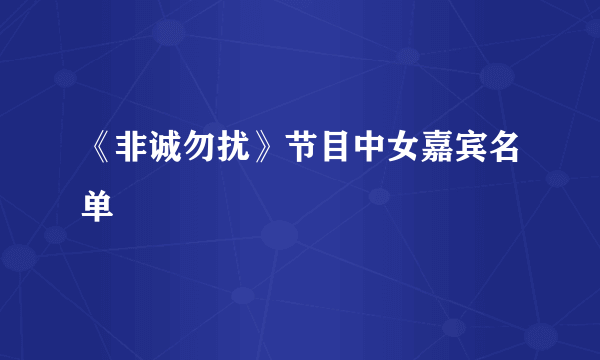 《非诚勿扰》节目中女嘉宾名单